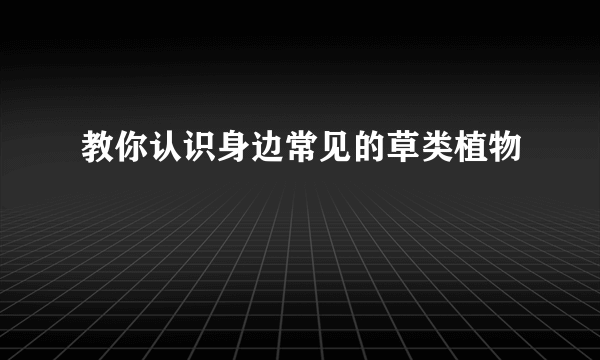 教你认识身边常见的草类植物